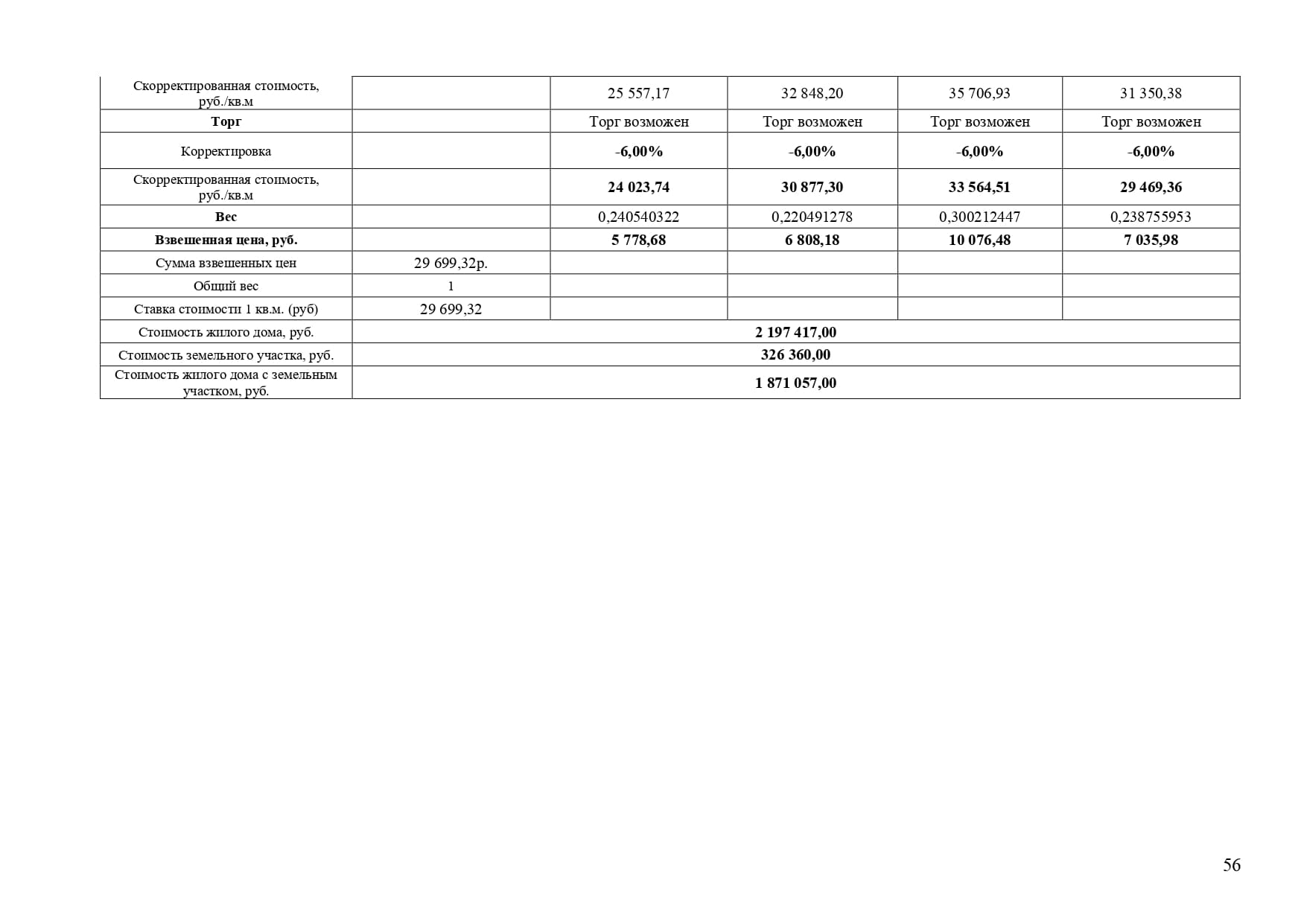 | Скорректированная стоимость, руб./кв.м | | 25 557,17 | 32 848,20 | 35 706,93 | 31 350,38 |
|---|---|---|---|---|---|
| Торг | | Торг возможен | Торг возможен | Торг возможен | Торг возможен |
| Корректировка | | -6,00% | -6,00% | -6,00% | -6,00% |
| Скорректированная стоимость, руб./кв.м | | 24 023,74 | 30 877,30 | 33 564,51 | 29 469,36 |
| Вес | | 0,240540322 | 0,220491278 | 0,300212447 | 0,238755953 |
| Взвешенная цена, руб. | | 5 778,68 | 6 808,18 | 10 076,48 | 7 035,98 |
| Сумма взвешенных цен | 29 699,32р. | | | | |
| Общий вес | 1 | | | | |
| Ставка стоимости 1 кв.м. (руб) | 29 699,32 | | | | |
| Стоимость жилого дома, руб. | 2 197 417,00 | | | | |
| Стоимость земельного участка, руб. | 326 360,00 | | | | |
| Стоимость жилого дома с земельным участком, руб. | 1 871 057,00 | | | | |

56